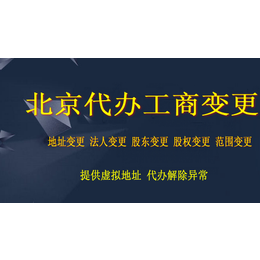 北京代办工商变更

地址变更 法人变更 股东变更 股权变更 范围变更

提供虚拟地址 代办解除异常